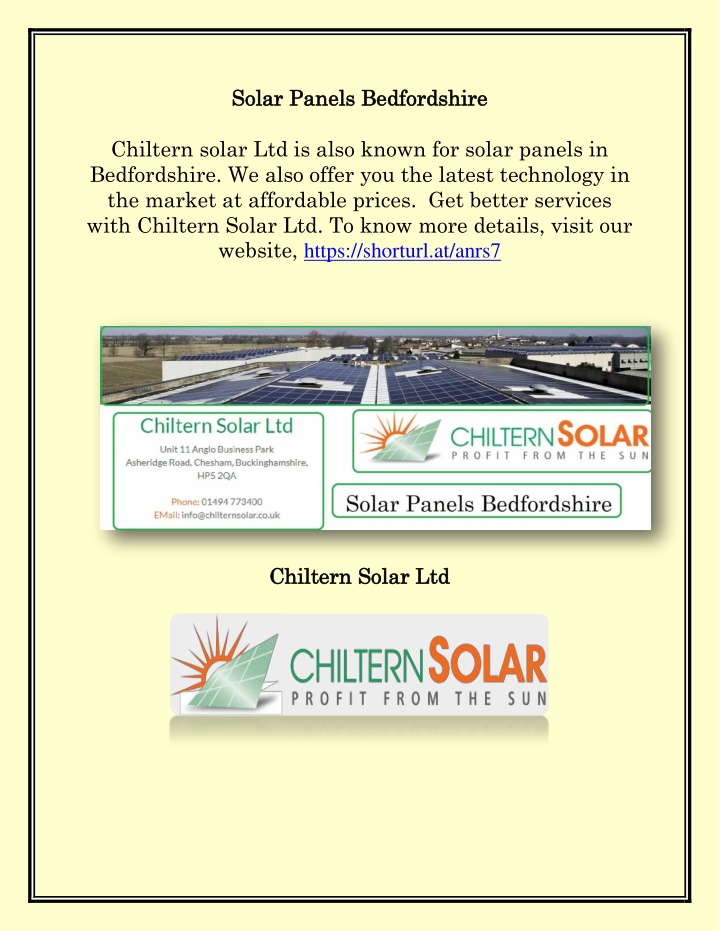 Solar Panels Bedfordshire

Chiltern solar Ltd is also known for solar panels in Bedfordshire. We also offer you the latest technology in the market at affordable prices. Get better services with Chiltern Solar Ltd. To know more details, visit our website, https://shorturl.at/anrs7

Chiltern Solar Ltd

Unit 11 Anglo Business Park
Asheridge Road, Chesham, Buckinghamshire,
HP5 2QA

Phone: 01494 773400
EMail: info@chilternsolar.co.uk

CHILTERN SOLAR
PROFIT FROM THE SUN

Solar Panels Bedfordshire

Chiltern Solar Ltd

CHILTERN SOLAR
PROFIT FROM THE SUN